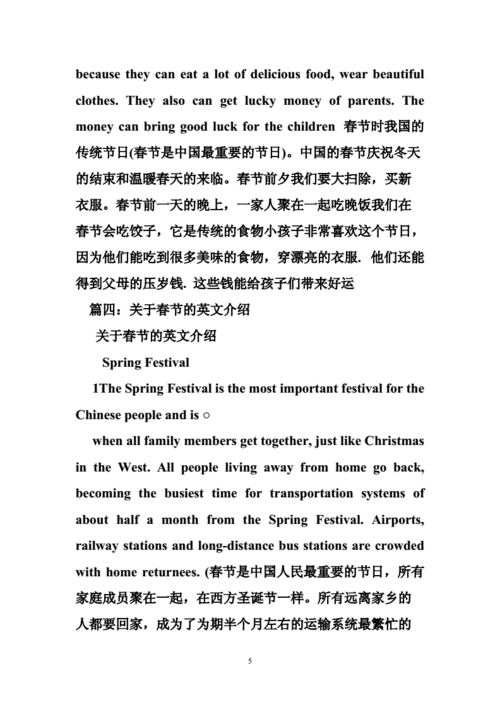 because they can eat a lot of delicious food, wear beautiful clothes. They also can get lucky money of parents. The money can bring good luck for the children 春节时我国的传统节日(春节是中国最重要的节日)。中国的春节庆祝冬天的结束和温暖春天的来临。春节前夕我们要大扫除，买新衣服。春节前一天的晚上，一家人聚在一起吃晚饭我们在春节会吃饺子，它是传统的食物小孩子非常喜欢这个节日，因为他们能吃到很多美味的食物，穿漂亮的衣服. 他们还能得到父母的压岁钱. 这些钱能给孩子们带来好运

篇四：关于春节的英文介绍

关于春节的英文介绍

Spring Festival

1The Spring Festival is the most important festival for the Chinese people and is ○

when all family members get together, just like Christmas in the West. All people living away from home go back, becoming the busiest time for transportation systems of about half a month from the Spring Festival. Airports, railway stations and long-distance bus stations are crowded with home returnees. (春节是中国人民最重要的节日，所有家庭成员聚在一起，在西方圣诞节一样。所有远离家乡的人都要回家，成为了为期半个月左右的运输系统最繁忙的

5